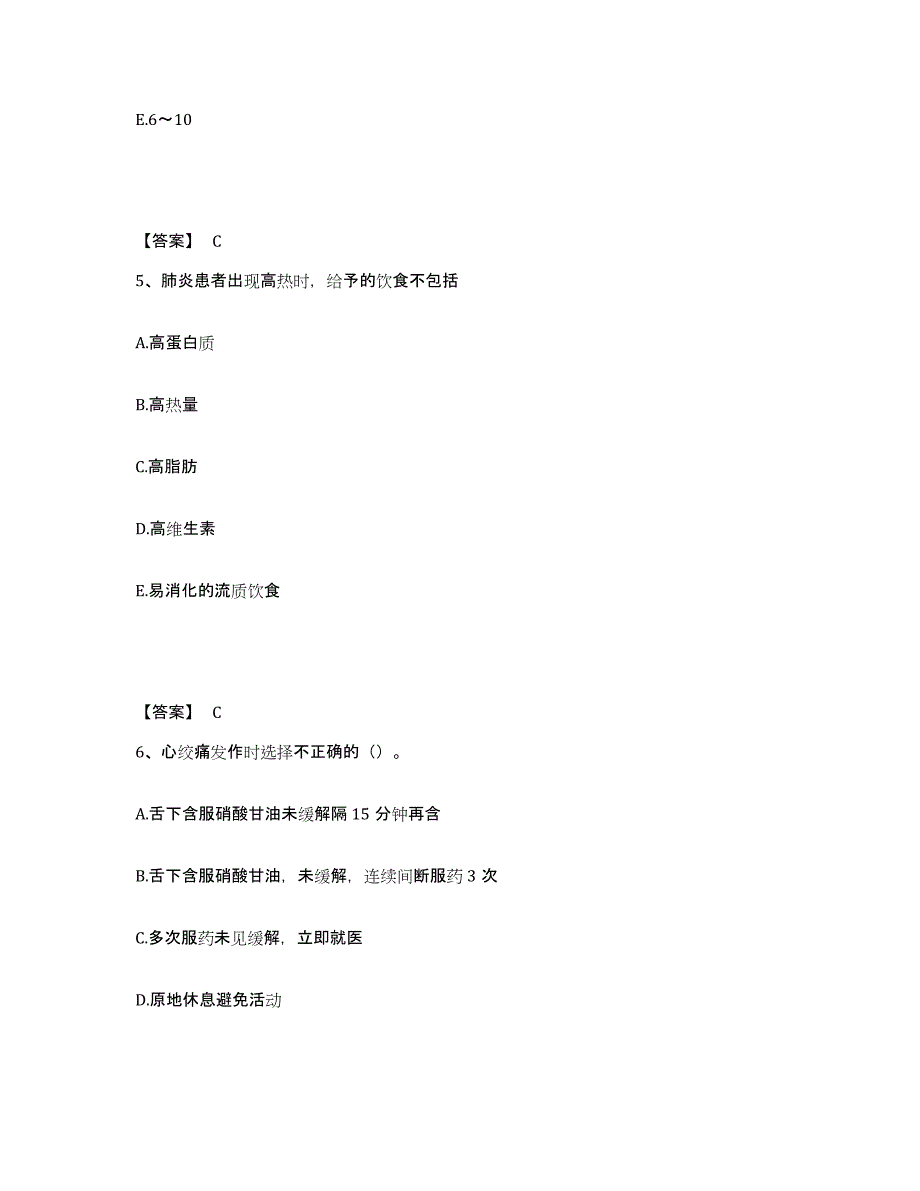 E.6～10

【答案】 C

5、肺炎患者出现高热时，给予的饮食不包括

A.高蛋白质

B.高热量

C.高脂肪

D.高维生素

E.易消化的流质饮食

【答案】 C

6、心绞痛发作时选择不正确的（）。

A.舌下含服硝酸甘油未缓解隔 15 分钟再含

B.舌下含服硝酸甘油，未缓解，连续间断服药 3 次

C.多次服药未见缓解，立即就医

D.原地休息避免活动